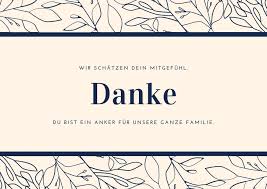 WIR SCHÄTZEN DEIN MITGEFÜHL.

Danke

DU BIST EIN ANKER FÜR UNSERE GANZE FAMILIE.